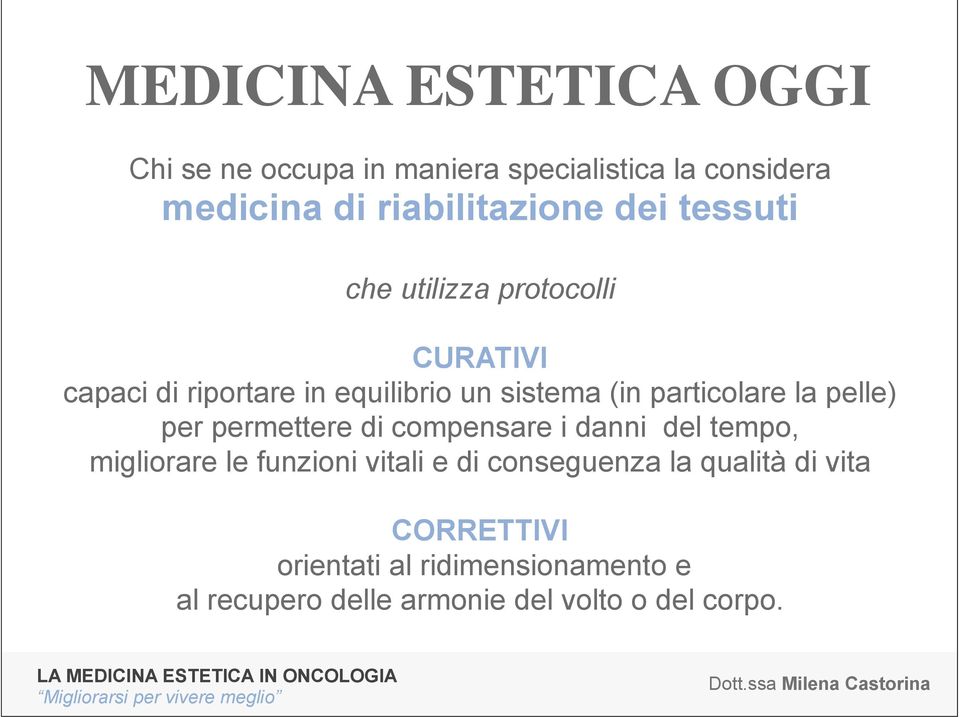 MEDICINA ESTETICA OGGI

Chi se ne occupa in maniera specialistica la considera
medicina di riabilitazione dei tessuti

che utilizza protocolli

CURATIVI
capaci di riportare in equilibrio un sistema (in particolare la pelle) per permettere di compensare i danni del tempo, migliorare le funzioni vitali e di conseguenza la qualità di vita

CORRETTIVI
orientati al ridimensionamento e al recupero delle armonie del volto o del corpo.

LA MEDICINA ESTETICA IN ONCOLOGIA
"Migliorarsi per vivere meglio"

Dott.ssa Milena Castorina